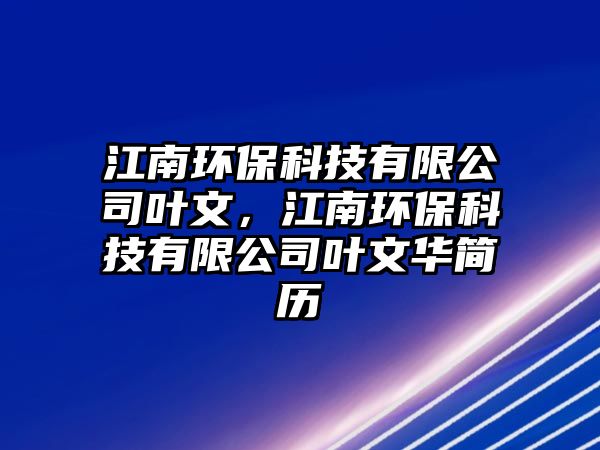 江南环保科技有限公司叶文，江南环保科技有限公司叶文华简历